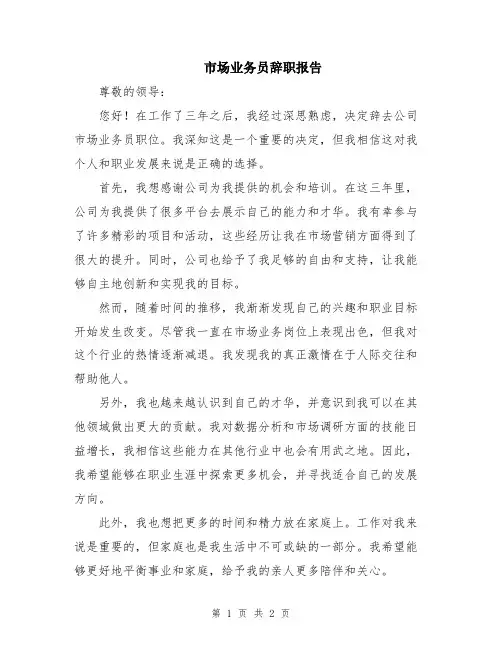 市场业务员辞职报告

尊敬的领导：

您好！在工作了三年之后，我经过深思熟虑，决定辞去公司市场业务员职位。我深知这是一个重要的决定，但我相信这对我个人和职业发展来说是正确的选择。

首先，我想感谢公司为我提供的机会和培训。在这三年里，公司为我提供了很多平台去展示自己的能力和才华。我有幸参与了许多精彩的项目和活动，这些经历让我在市场营销方面得到了很大的提升。同时，公司也给予了我足够的自由和支持，让我能够自主地创新和实现我的目标。

然而，随着时间的推移，我渐渐发现自己的兴趣和职业目标开始发生改变。尽管我一直在市场业务岗位上表现出色，但我对这个行业的热情逐渐减退。我发现我的真正激情在于人际交往和帮助他人。

另外，我也越来越认识到自己的才华，并意识到我可以在其他领域做出更大的贡献。我对数据分析和市场调研方面的技能日益增长，我相信这些能力在其他行业中也会有用武之地。因此，我希望能够在职业生涯中探索更多机会，并寻找适合自己的发展方向。

此外，我也想把更多的时间和精力放在家庭上。工作对我来说是重要的，但家庭也是我生活中不可或缺的一部分。我希望能够更好地平衡事业和家庭，给予我的亲人更多陪伴和关心。

第 1 页 共 2 页